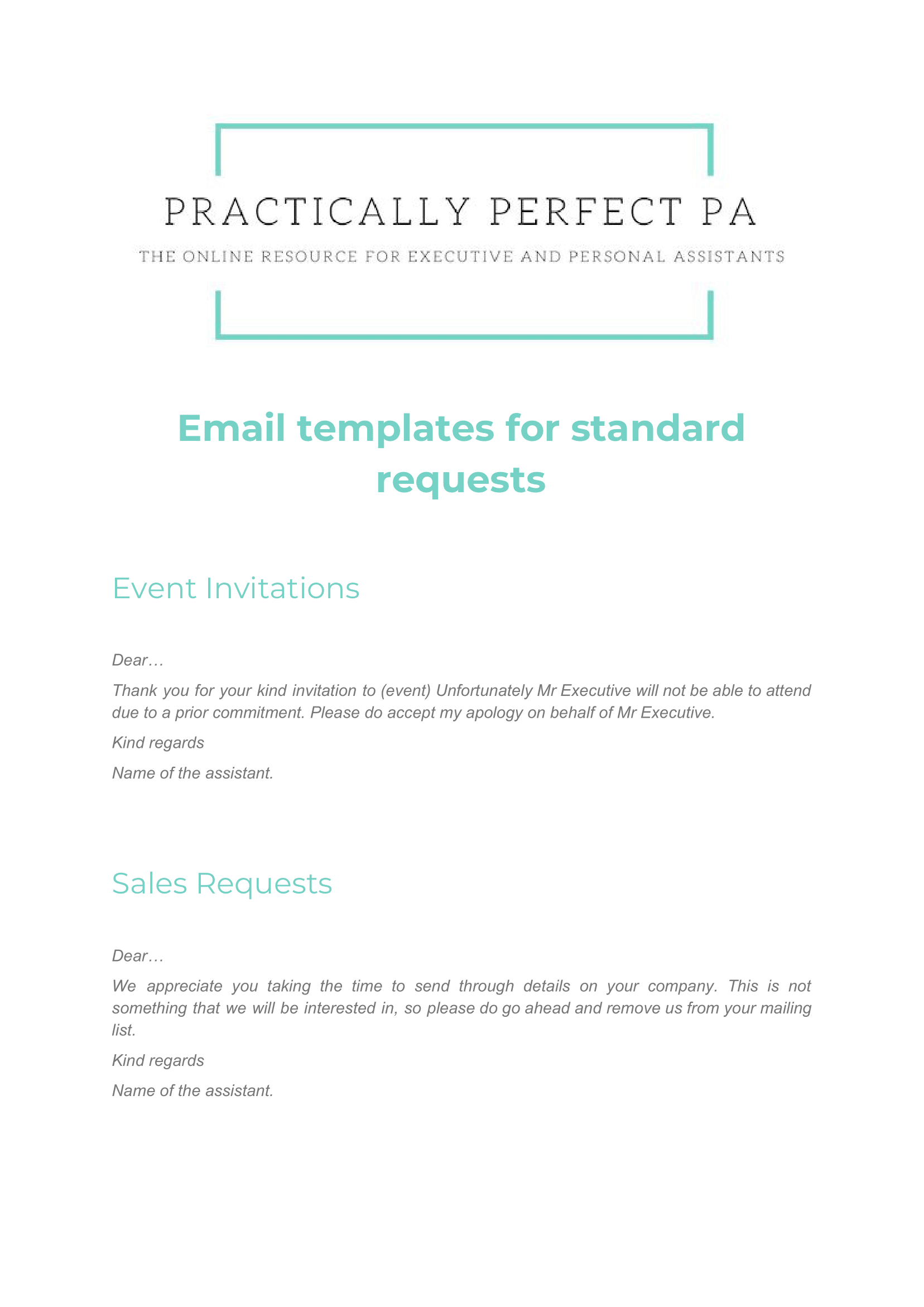 PRACTICALLY PERFECT PA

THE ONLINE RESOURCE FOR EXECUTIVE AND PERSONAL ASSISTANTS

Email templates for standard requests

Event Invitations

Dear…

Thank you for your kind invitation to (event) Unfortunately Mr Executive will not be able to attend due to a prior commitment. Please do accept my apology on behalf of Mr Executive.

Kind regards

Name of the assistant.

Sales Requests

Dear…

We appreciate you taking the time to send through details on your company. This is not something that we will be interested in, so please do go ahead and remove us from your mailing list.

Kind regards

Name of the assistant.